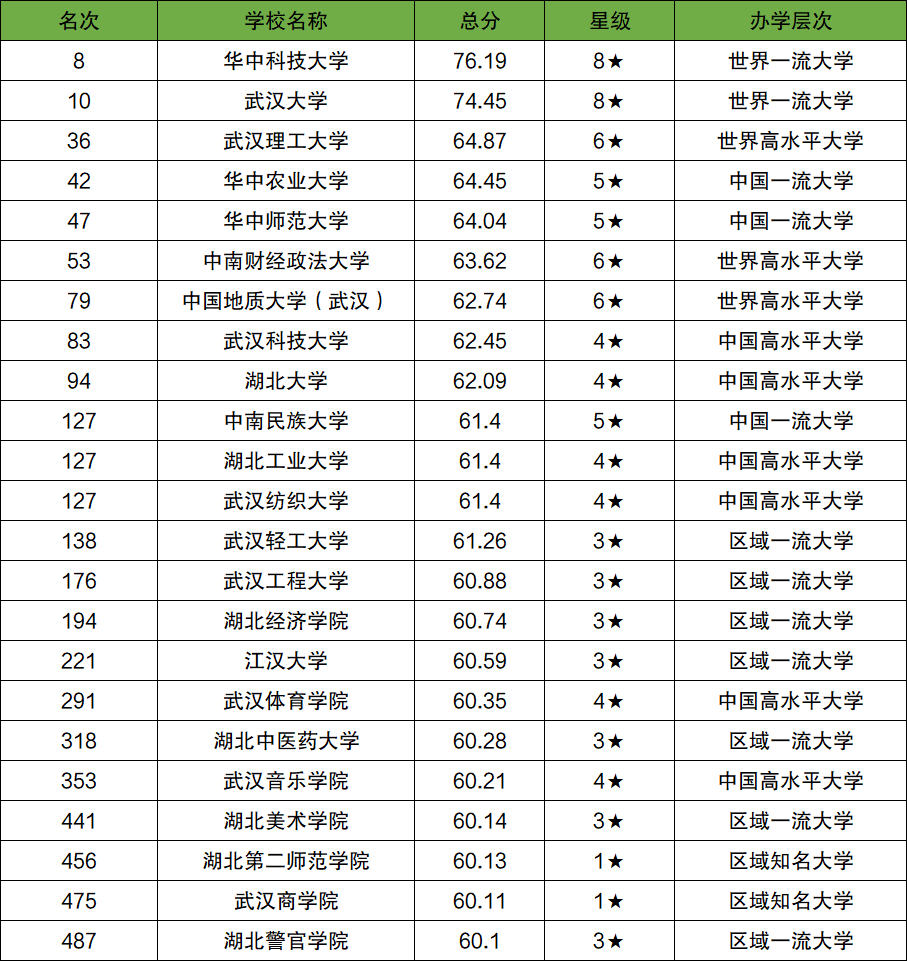 | 名次 | 学校名称 | 总分 | 星级 | 办学层次 |
|---|---|---|---|---|
| 8 | 华中科技大学 | 76.19 | 8★ | 世界一流大学 |
| 10 | 武汉大学 | 74.45 | 8★ | 世界一流大学 |
| 36 | 武汉理工大学 | 64.87 | 6★ | 世界高水平大学 |
| 42 | 华中农业大学 | 64.45 | 5★ | 中国一流大学 |
| 47 | 华中师范大学 | 64.04 | 5★ | 中国一流大学 |
| 53 | 中南财经政法大学 | 63.62 | 6★ | 世界高水平大学 |
| 79 | 中国地质大学（武汉） | 62.74 | 6★ | 世界高水平大学 |
| 83 | 武汉科技大学 | 62.45 | 4★ | 中国高水平大学 |
| 94 | 湖北大学 | 62.09 | 4★ | 中国高水平大学 |
| 127 | 中南民族大学 | 61.4 | 5★ | 中国一流大学 |
| 127 | 湖北工业大学 | 61.4 | 4★ | 中国高水平大学 |
| 127 | 武汉纺织大学 | 61.4 | 4★ | 中国高水平大学 |
| 138 | 武汉轻工大学 | 61.26 | 3★ | 区域一流大学 |
| 176 | 武汉工程大学 | 60.88 | 3★ | 区域一流大学 |
| 194 | 湖北经济学院 | 60.74 | 3★ | 区域一流大学 |
| 221 | 江汉大学 | 60.59 | 3★ | 区域一流大学 |
| 291 | 武汉体育学院 | 60.35 | 4★ | 中国高水平大学 |
| 318 | 湖北中医药大学 | 60.28 | 3★ | 区域一流大学 |
| 353 | 武汉音乐学院 | 60.21 | 4★ | 中国高水平大学 |
| 441 | 湖北美术学院 | 60.14 | 3★ | 区域一流大学 |
| 456 | 湖北第二师范学院 | 60.13 | 1★ | 区域知名大学 |
| 475 | 武汉商学院 | 60.11 | 1★ | 区域知名大学 |
| 487 | 湖北警官学院 | 60.1 | 3★ | 区域一流大学 |